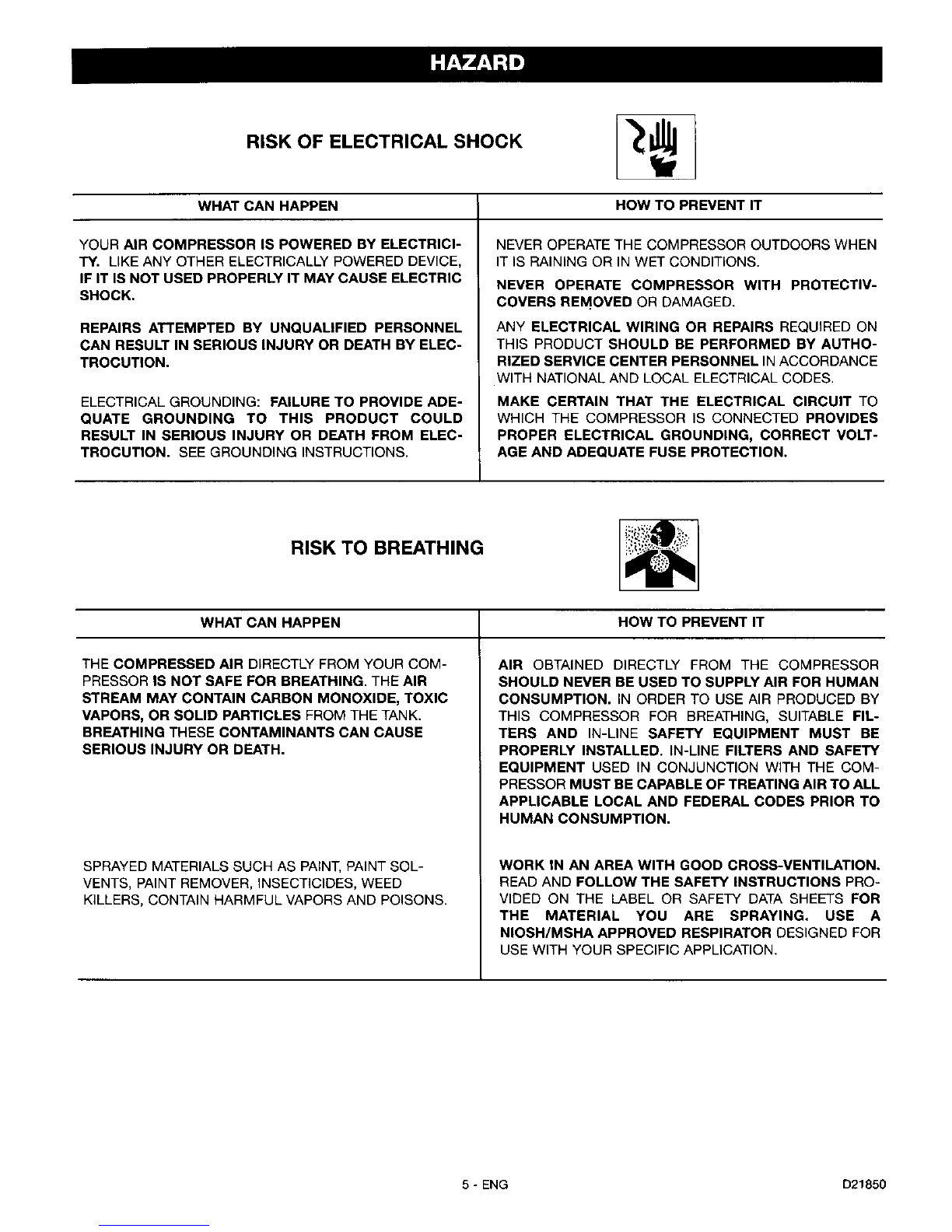 HAZARD

RISK OF ELECTRICAL SHOCK

| WHAT CAN HAPPEN | HOW TO PREVENT IT |
|---|---|
| YOUR AIR COMPRESSOR IS POWERED BY ELECTRICITY. LIKE ANY OTHER ELECTRICALLY POWERED DEVICE, IF IT IS NOT USED PROPERLY IT MAY CAUSE ELECTRIC SHOCK. | NEVER OPERATE THE COMPRESSOR OUTDOORS WHEN IT IS RAINING OR IN WET CONDITIONS. NEVER OPERATE COMPRESSOR WITH PROTECTIV-COVERS REMOVED OR DAMAGED. |
| REPAIRS ATTEMPTED BY UNQUALIFIED PERSONNEL CAN RESULT IN SERIOUS INJURY OR DEATH BY ELECTROCUTION. | ANY ELECTRICAL WIRING OR REPAIRS REQUIRED ON THIS PRODUCT SHOULD BE PERFORMED BY AUTHORIZED SERVICE CENTER PERSONNEL IN ACCORDANCE WITH NATIONAL AND LOCAL ELECTRICAL CODES. |
| ELECTRICAL GROUNDING: FAILURE TO PROVIDE ADEQUATE GROUNDING TO THIS PRODUCT COULD RESULT IN SERIOUS INJURY OR DEATH FROM ELECTROCUTION. SEE GROUNDING INSTRUCTIONS. | MAKE CERTAIN THAT THE ELECTRICAL CIRCUIT TO WHICH THE COMPRESSOR IS CONNECTED PROVIDES PROPER ELECTRICAL GROUNDING, CORRECT VOLTAGE AND ADEQUATE FUSE PROTECTION. |

RISK TO BREATHING

| WHAT CAN HAPPEN | HOW TO PREVENT IT |
|---|---|
| THE COMPRESSED AIR DIRECTLY FROM YOUR COMPRESSOR IS NOT SAFE FOR BREATHING. THE AIR STREAM MAY CONTAIN CARBON MONOXIDE, TOXIC VAPORS, OR SOLID PARTICLES FROM THE TANK. BREATHING THESE CONTAMINANTS CAN CAUSE SERIOUS INJURY OR DEATH. | AIR OBTAINED DIRECTLY FROM THE COMPRESSOR SHOULD NEVER BE USED TO SUPPLY AIR FOR HUMAN CONSUMPTION. IN ORDER TO USE AIR PRODUCED BY THIS COMPRESSOR FOR BREATHING, SUITABLE FILTERS AND IN-LINE SAFETY EQUIPMENT MUST BE PROPERLY INSTALLED. IN-LINE FILTERS AND SAFETY EQUIPMENT USED IN CONJUNCTION WITH THE COMPRESSOR MUST BE CAPABLE OF TREATING AIR TO ALL APPLICABLE LOCAL AND FEDERAL CODES PRIOR TO HUMAN CONSUMPTION. |
| SPRAYED MATERIALS SUCH AS PAINT, PAINT SOLVENTS, PAINT REMOVER, INSECTICIDES, WEED KILLERS, CONTAIN HARMFUL VAPORS AND POISONS. | WORK IN AN AREA WITH GOOD CROSS-VENTILATION. READ AND FOLLOW THE SAFETY INSTRUCTIONS PROVIDED ON THE LABEL OR SAFETY DATA SHEETS FOR THE MATERIAL YOU ARE SPRAYING. USE A NIOSH/MSHA APPROVED RESPIRATOR DESIGNED FOR USE WITH YOUR SPECIFIC APPLICATION. |

5 - ENG

D21850